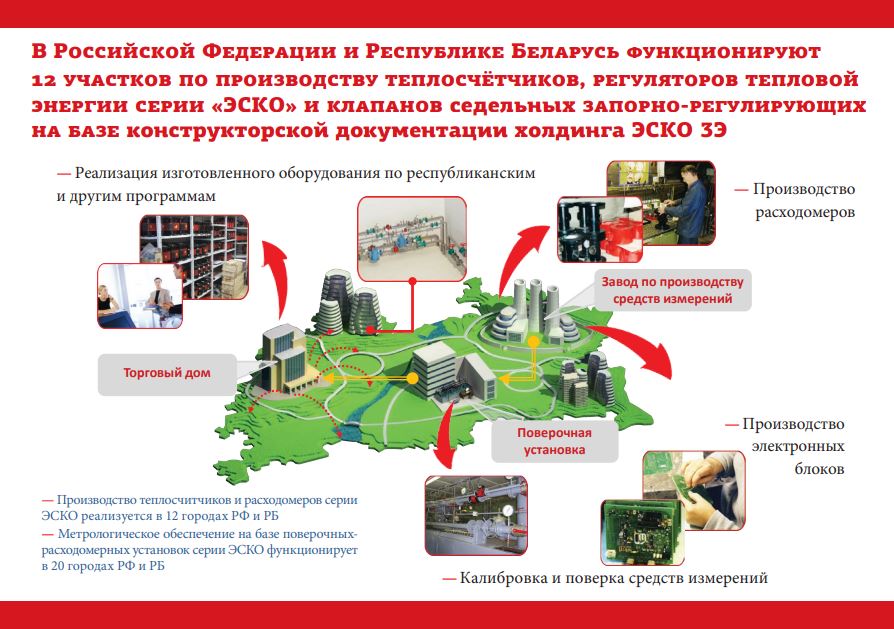 В Российской Федерации и Республике Беларусь функционируют 12 участков по производству теплосчётчиков, регуляторов тепловой энергии серии «ЭСКО» и клапанов седельных запорно-регулирующих на базе конструкторской документации холдинга ЭСКО 3Э

— Реализация изготовленного оборудования по республиканским и другим программам

— Производство расходомеров

Завод по производству средств измерений

Торговый дом

Поверочная установка

— Производство электронных блоков

— Производство теплосчитчиков и расходомеров серии ЭСКО реализуется в 12 городах РФ и РБ

— Метрологическое обеспечение на базе поверочных-расходомерных установок серии ЭСКО функционирует в 20 городах РФ и РБ

— Калибровка и поверка средств измерений